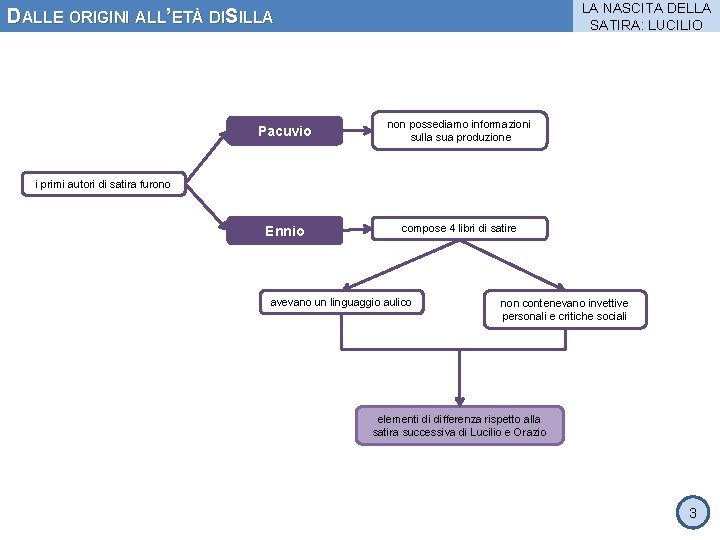 DALLE ORIGINI ALL'ETÀ DISILLA

LA NASCITA DELLA SATIRA: LUCILIO

i primi autori di satira furono

Pacuvio

non possediamo informazioni sulla sua produzione

Ennio

compose 4 libri di satire

avevano un linguaggio aulico

non contenevano invettive personali e critiche sociali

elementi di differenza rispetto alla satira successiva di Lucilio e Orazio

3